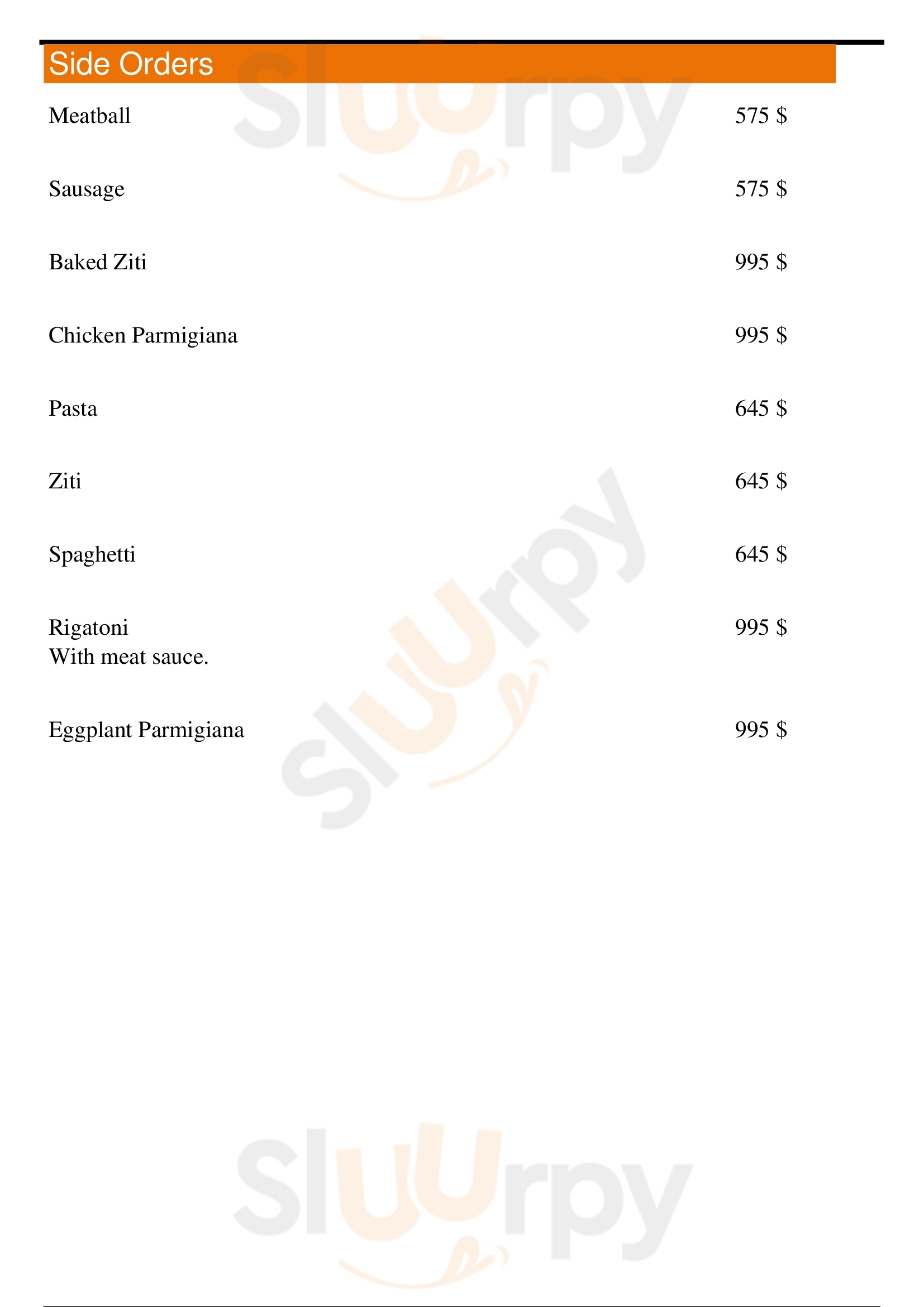 Side Orders

Meatball
575 $

Sausage
575 $

Baked Ziti
995 $

Chicken Parmigiana
995 $

Pasta
645 $

Ziti
645 $

Spaghetti
645 $

Rigatoni
995 $
With meat sauce.

Eggplant Parmigiana
995 $

Sluurpy